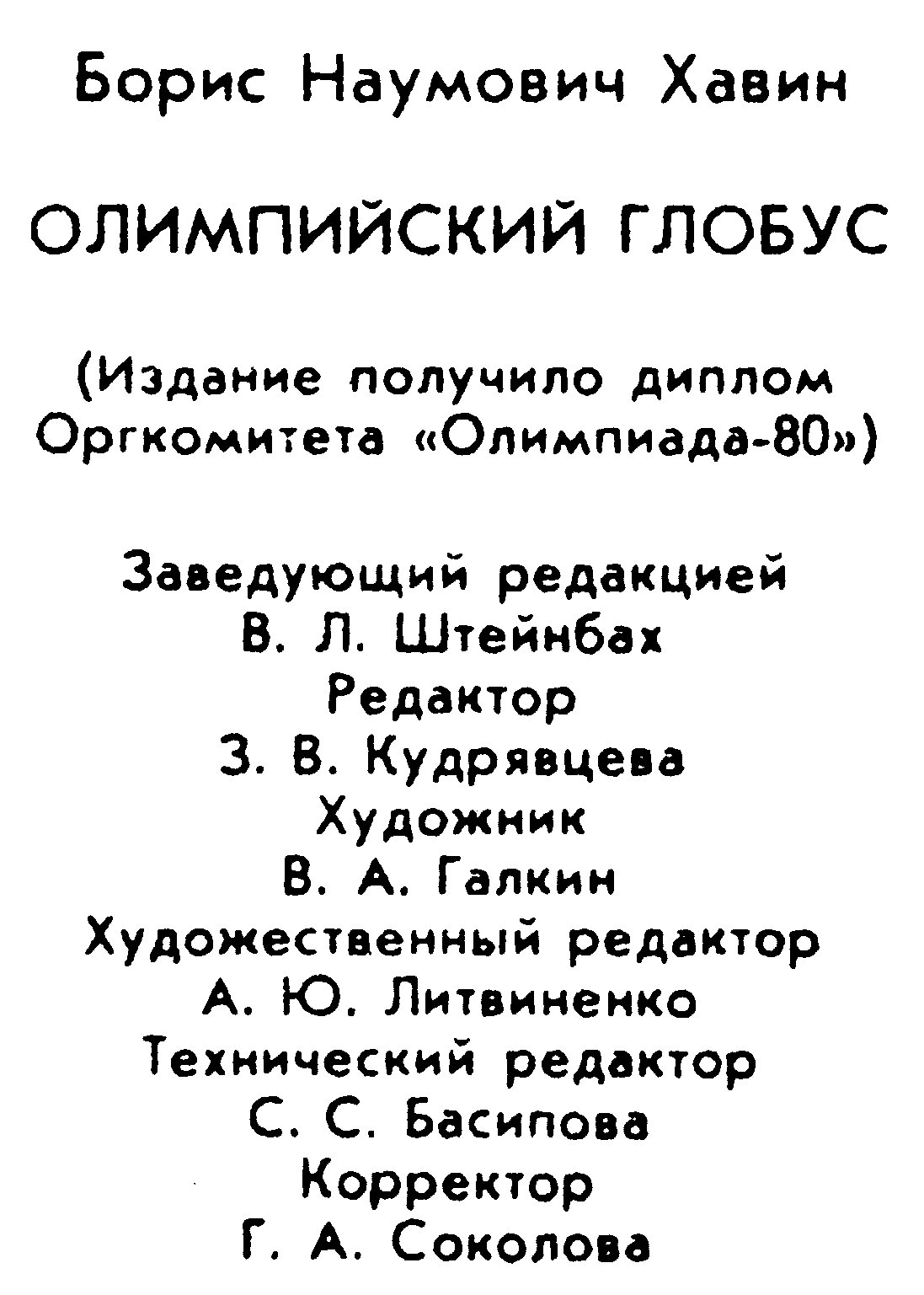 Борис Наумович Хавин

ОЛИМПИЙСКИЙ ГЛОБУС

(Издание получило диплом Оргкомитета «Олимпиада-80»)

Заведующий редакцией
В. Л. Штейнбах
Редактор
З. В. Кудрявцева
Художник
В. А. Галкин
Художественный редактор
А. Ю. Литвиненко
Технический редактор
С. С. Басипова
Корректор
Г. А. Соколова